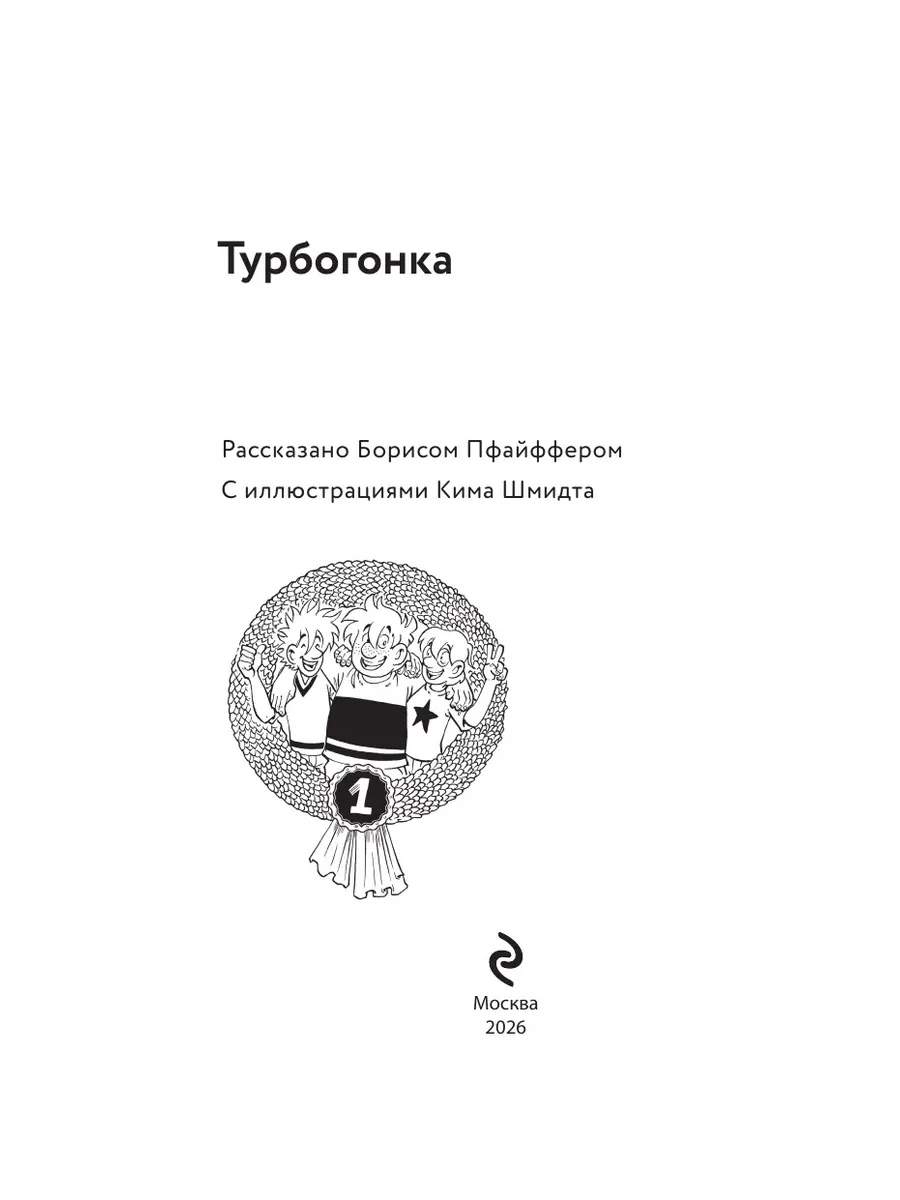 Турбогонка

Рассказано Борисом Пфайффером

С иллюстрациями Кима Шмидта

1

Москва
2026